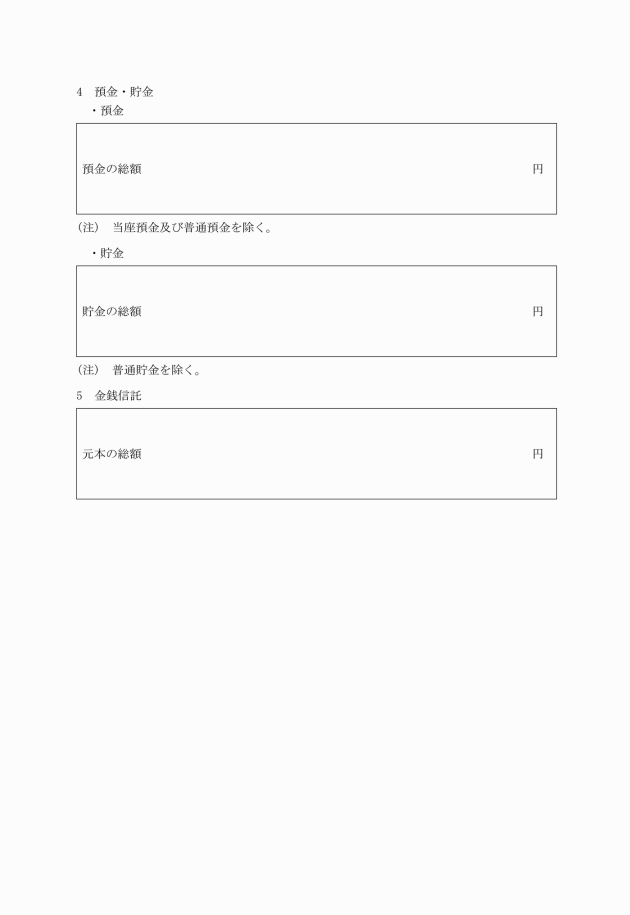 4　預金・貯金
・預金

預金の総額　円

(注)　当座預金及び普通預金を除く。

・貯金

貯金の総額　円

(注)　普通貯金を除く。

5　金銭信託

元本の総額　円